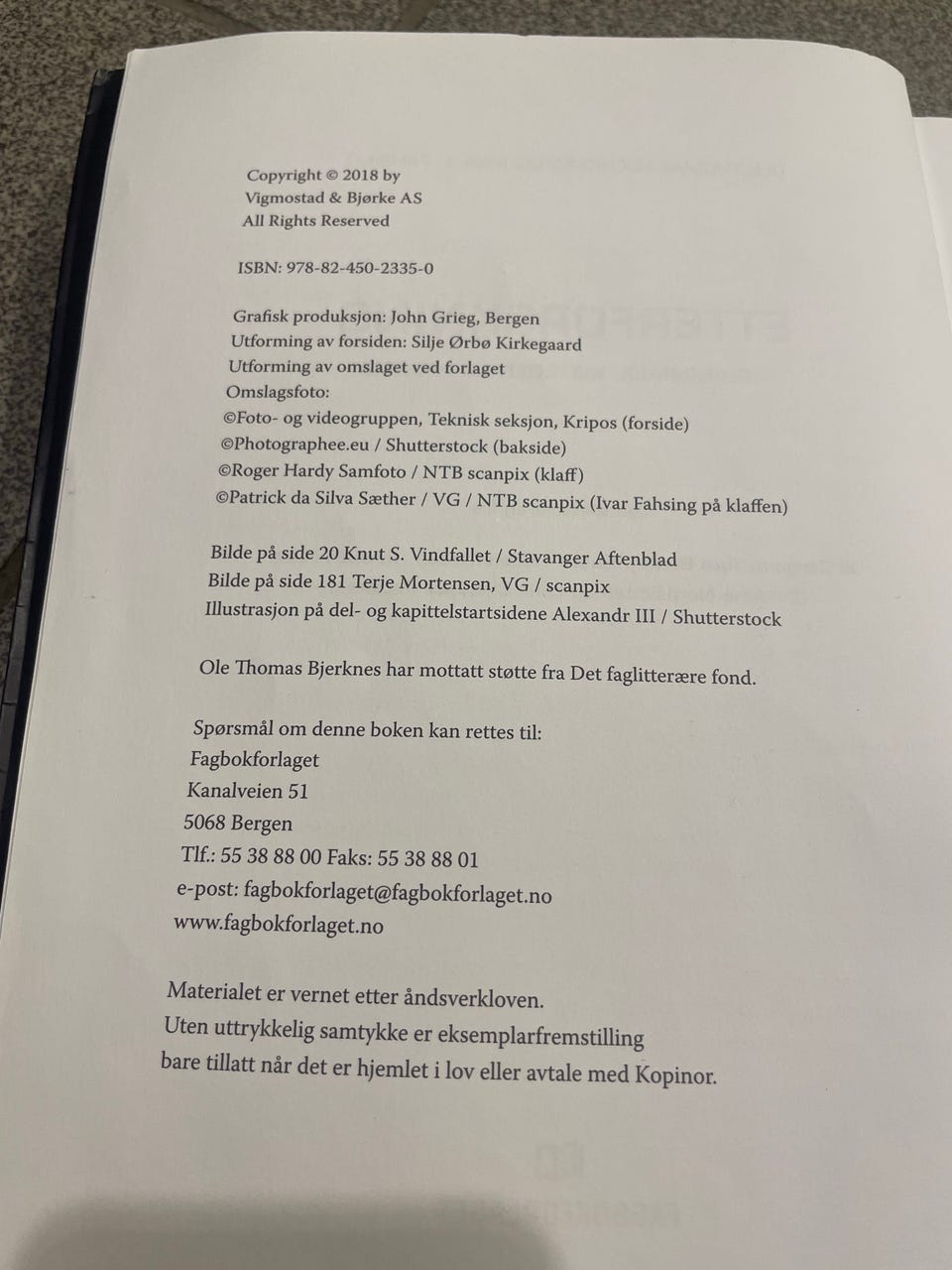 Copyright © 2018 by
Vigmostad & Bjørke AS
All Rights Reserved

ISBN: 978-82-450-2335-0

Grafisk produksjon: John Grieg, Bergen
Utforming av forsiden: Silje Ørbø Kirkegaard
Utforming av omslaget ved forlaget
Omslagsfoto:
©Foto- og videogruppen, Teknisk seksjon, Kripos (forside)
©Photographee.eu / Shutterstock (bakside)
©Roger Hardy Samfoto / NTB scanpix (klaff)
©Patrick da Silva Sæther / VG / NTB scanpix (Ivar Fahsing på klaffen)

Bilde på side 20 Knut S. Vindfallet / Stavanger Aftenblad
Bilde på side 181 Terje Mortensen, VG / scanpix
Illustrasjon på del- og kapittelstartsidene Alexandr III / Shutterstock

Ole Thomas Bjerknes har mottatt støtte fra Det faglitterære fond.

Spørsmål om denne boken kan rettes til:
Fagbokforlaget
Kanalveien 51
5068 Bergen
Tlf.: 55 38 88 00 Faks: 55 38 88 01
e-post: fagbokforlaget@fagbokforlaget.no
www.fagbokforlaget.no

Materialet er vernet etter åndsverkloven.
Uten uttrykkelig samtykke er eksemplarfremstilling
bare tillatt når det er hjemlet i lov eller avtale med Kopinor.